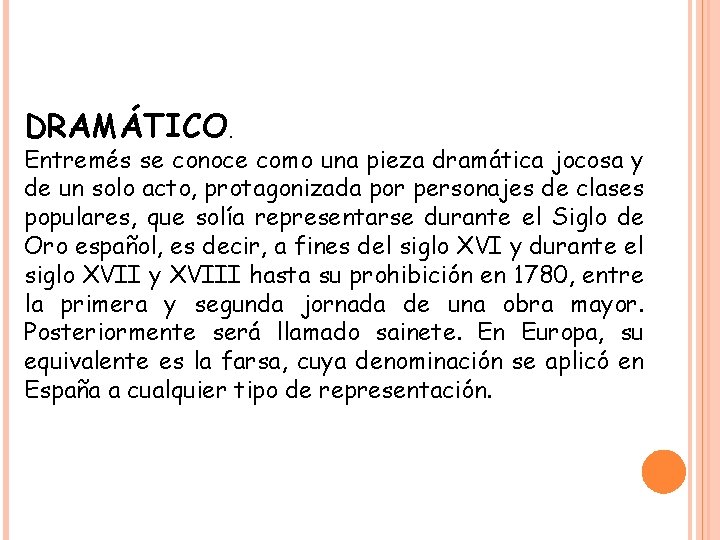 DRAMÁTICO.

Entremés se conoce como una pieza dramática jocosa y de un solo acto, protagonizada por personajes de clases populares, que solía representarse durante el Siglo de Oro español, es decir, a fines del siglo XVI y durante el siglo XVII y XVIII hasta su prohibición en 1780, entre la primera y segunda jornada de una obra mayor. Posteriormente será llamado sainete. En Europa, su equivalente es la farsa, cuya denominación se aplicó en España a cualquier tipo de representación.